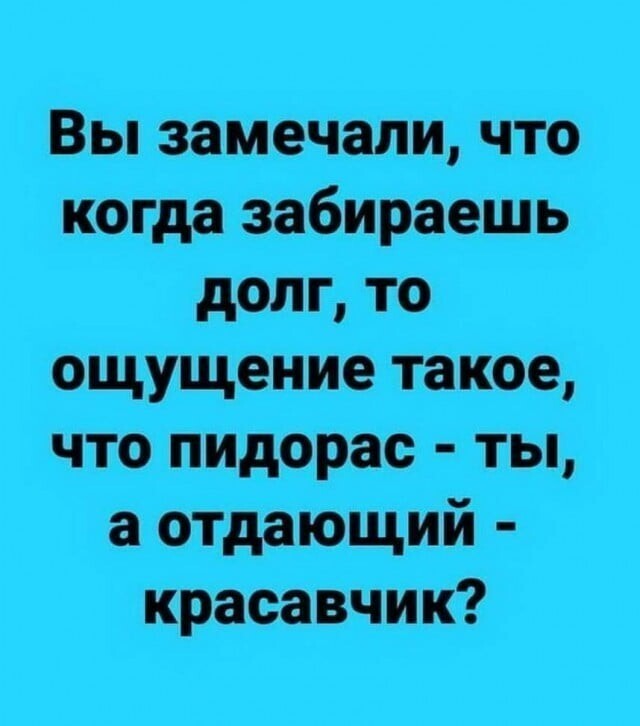 Вы замечали, что когда забираешь долг, то ощущение такое, что пидорас - ты, а отдающий - красавчик?